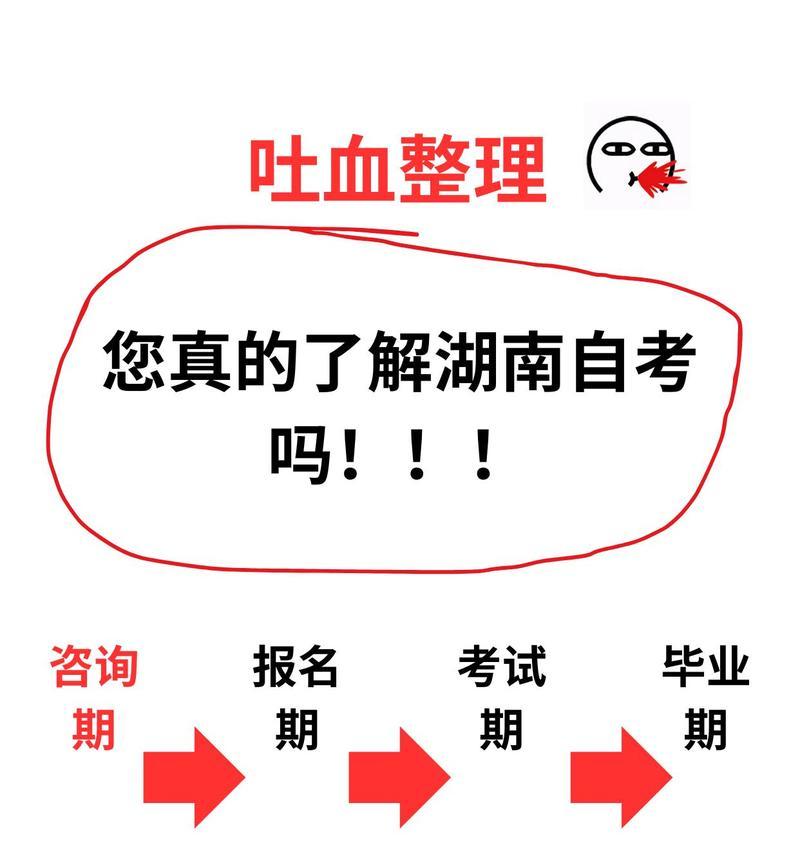 吐血整理

您真的了解湖南自考吗！！！

咨询期 报名期 考试期 毕业期